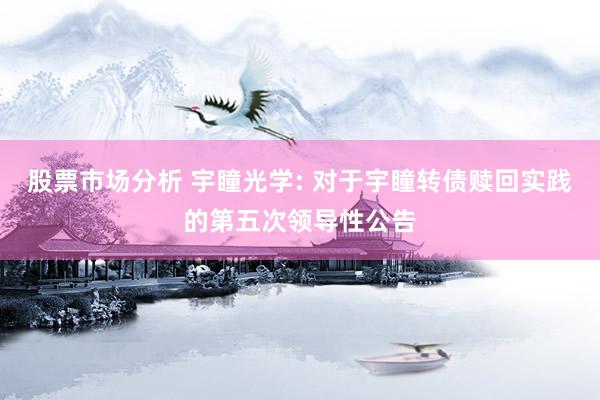 股票市场分析 宇瞳光学: 对于宇瞳转债赎回实践的第五次领导性公告